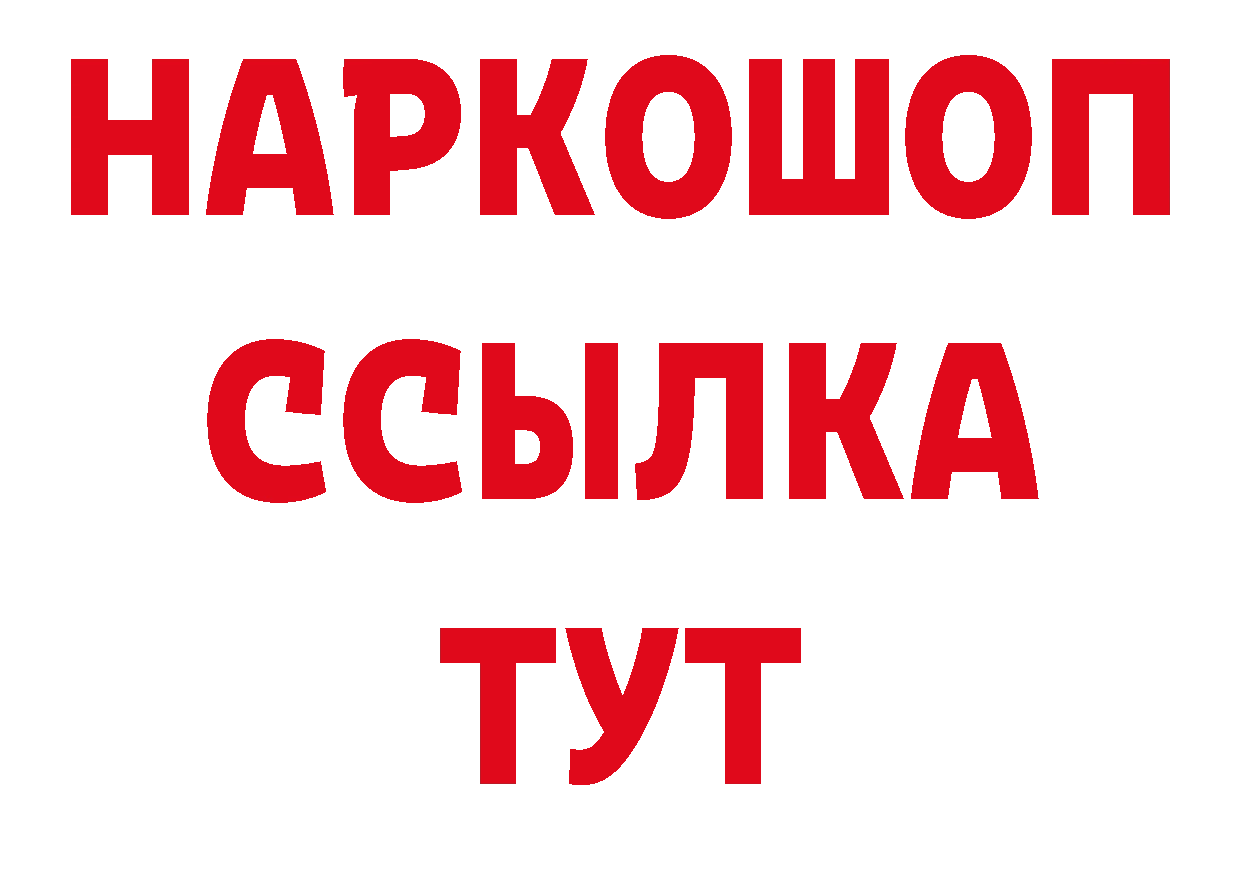 НАРКОШОП
ССЫЛКА
ТУТ